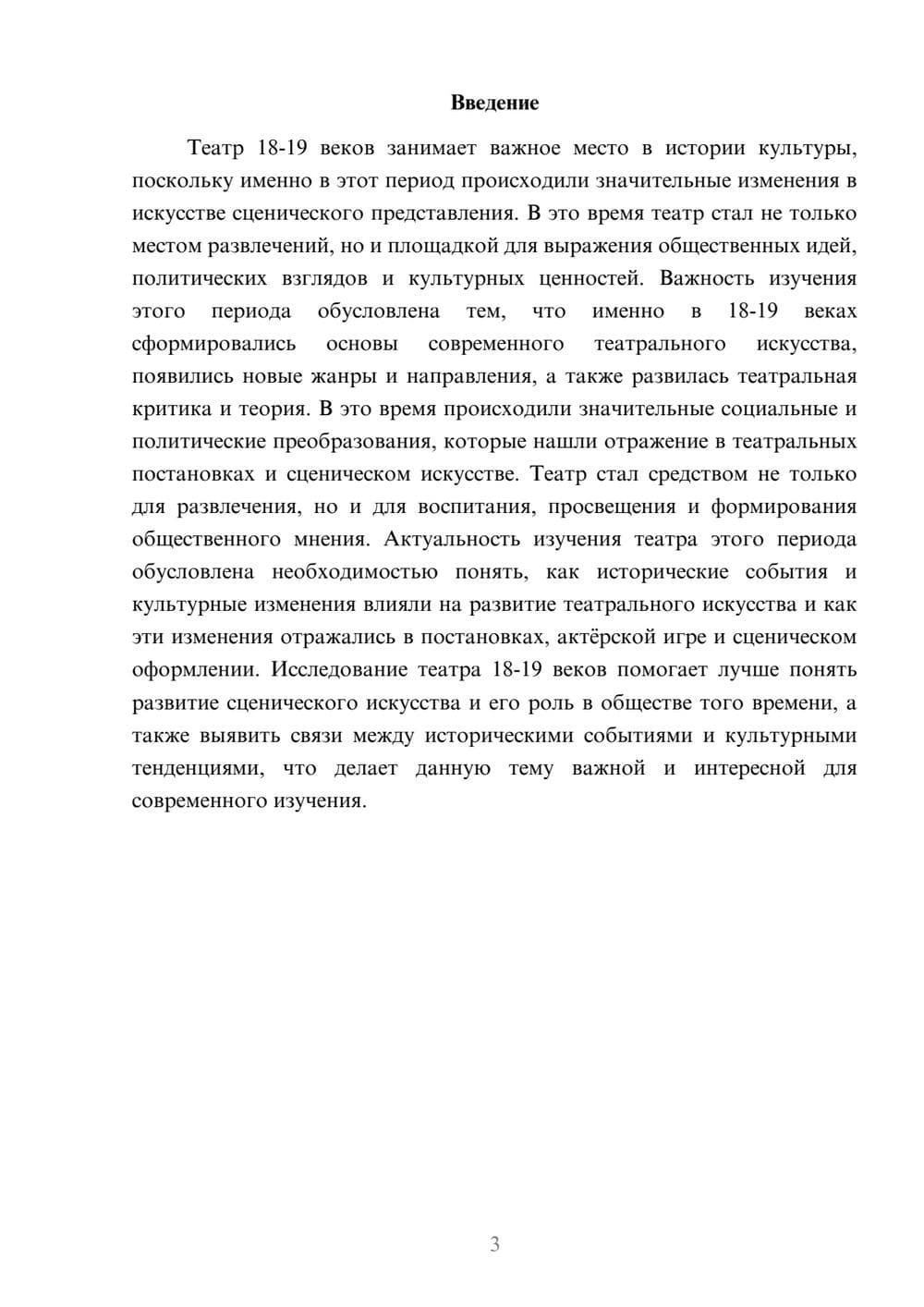 Введение

Театр 18-19 веков занимает важное место в истории культуры, поскольку именно в этот период происходили значительные изменения в искусстве сценического представления. В это время театр стал не только местом развлечений, но и площадкой для выражения общественных идей, политических взглядов и культурных ценностей. Важность изучения этого периода обусловлена тем, что именно в 18-19 веках сформировались основы современного театрального искусства, появились новые жанры и направления, а также развилась театральная критика и теория. В это время происходили значительные социальные и политические преобразования, которые нашли отражение в театральных постановках и сценическом искусстве. Театр стал средством не только для развлечения, но и для воспитания, просвещения и формирования общественного мнения. Актуальность изучения театра этого периода обусловлена необходимостью понять, как исторические события и культурные изменения влияли на развитие театрального искусства и как эти изменения отражались в постановках, актёрской игре и сценическом оформлении. Исследование театра 18-19 веков помогает лучше понять развитие сценического искусства и его роль в обществе того времени, а также выявить связи между историческими событиями и культурными тенденциями, что делает данную тему важной и интересной для современного изучения.

3